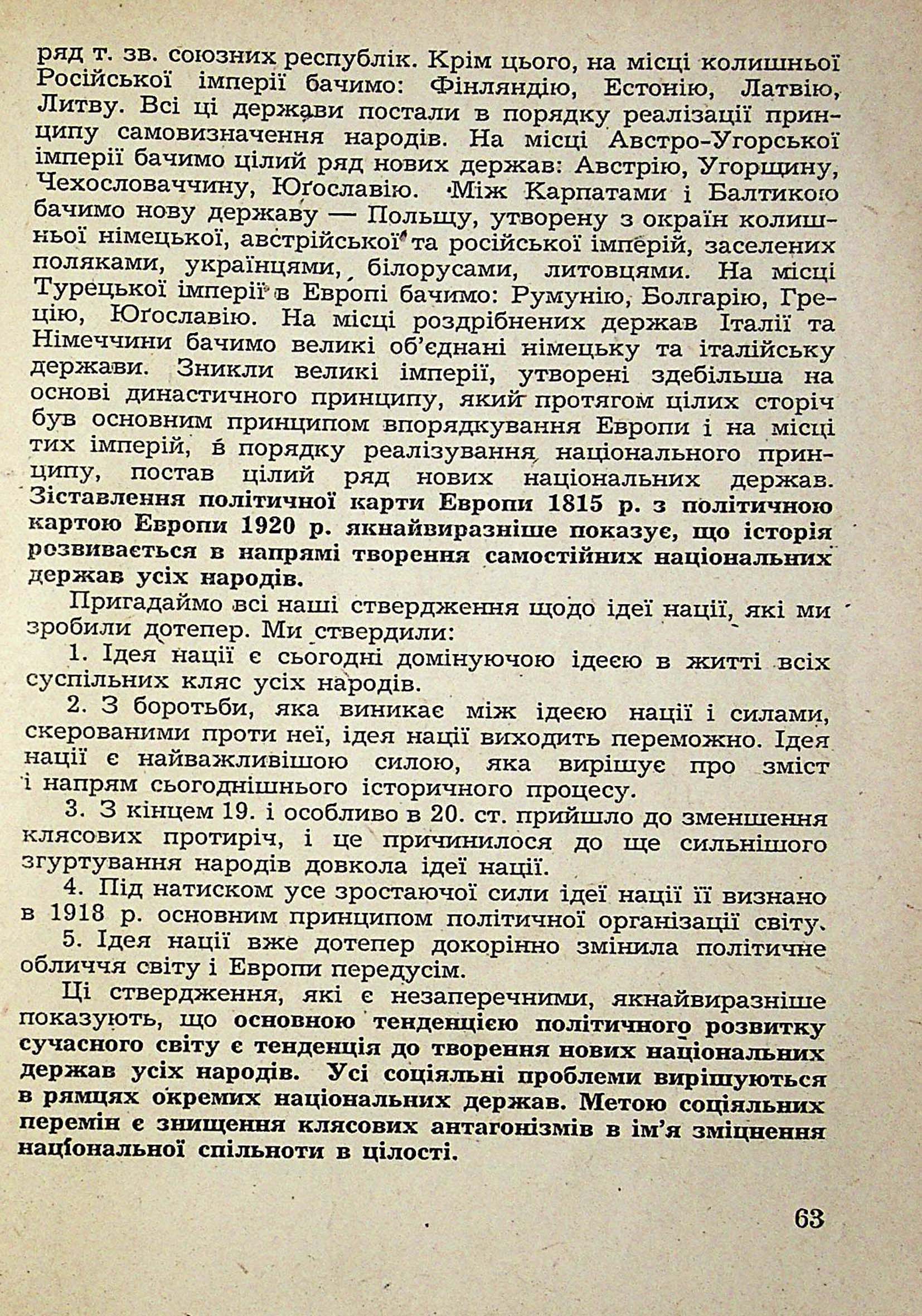 ряд т. зв. союзних республік. Крім цього, на місці колишньої Російської імперії бачимо: Фінляндію, Естонію, Латвію, Литву. Всі ці держави постали в порядку реалізації принципу самовизначення народів. На місці Австро-Угорської імперії бачимо цілий ряд нових держав: Австрію, Угорщину, Чехословаччину, Юґославію. Між Карпатами і Балтикою бачимо нову державу — Польщу, утворену з окраїн колишньої німецької, австрійської та російської імперій, заселених поляками, українцями, білорусами, литовцями. На місці Турецької імперії в Европі бачимо: Румунію, Болгарію, Грецію, Юґославію. На місці роздрібнених держав Італії та Німеччини бачимо великі об'єднані німецьку та італійську держави. Зникли великі імперії, утворені здебільша на основі династичного принципу, який протягом цілих сторіч був основним принципом впорядкування Европи і на місці тих імперій, в порядку реалізування національного принципу, постав цілий ряд нових національних держав. Зіставлення політичної карти Европи 1815 р. з політичною картою Европи 1920 р. якнайвиразніше показує, що історія розвивається в напрямі творення самостійних національних держав усіх народів.

Пригадаймо всі наші ствердження щодо ідеї нації, які ми зробили дотепер. Ми ствердили:

1. Ідея нації є сьогодні домінуючою ідеєю в житті всіх суспільних кляс усіх народів.

2. З боротьби, яка виникає між ідеєю нації і силами, скерованими проти неї, ідея нації виходить переможно. Ідея нації є найважливішою силою, яка вирішує про зміст і напрям сьогоднішнього історичного процесу.

3. З кінцем 19. і особливо в 20. ст. прийшло до зменшення клясових протиріч, і це причинилося до ще сильнішого згуртування народів довкола ідеї нації.

4. Під натиском усе зростаючої сили ідеї нації її визнано в 1918 р. основним принципом політичної організації світу.

5. Ідея нації вже дотепер докорінно змінила політичне обличчя світу і Европи передусім.

Ці ствердження, які є незаперечними, якнайвиразніше показують, що основною тенденцією політичного розвитку сучасного світу є тенденція до творення нових національних держав усіх народів. Усі соціяльні проблеми вирішуються в рямцях окремих національних держав. Метою соціяльних перемін є знищення клясових антагонізмів в ім'я зміцнення національної спільноти в цілості.

63